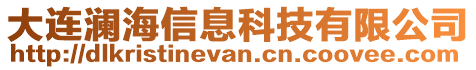 大连澜海信息科技有限公司
http://dlkristinevan.cn.coovee.com